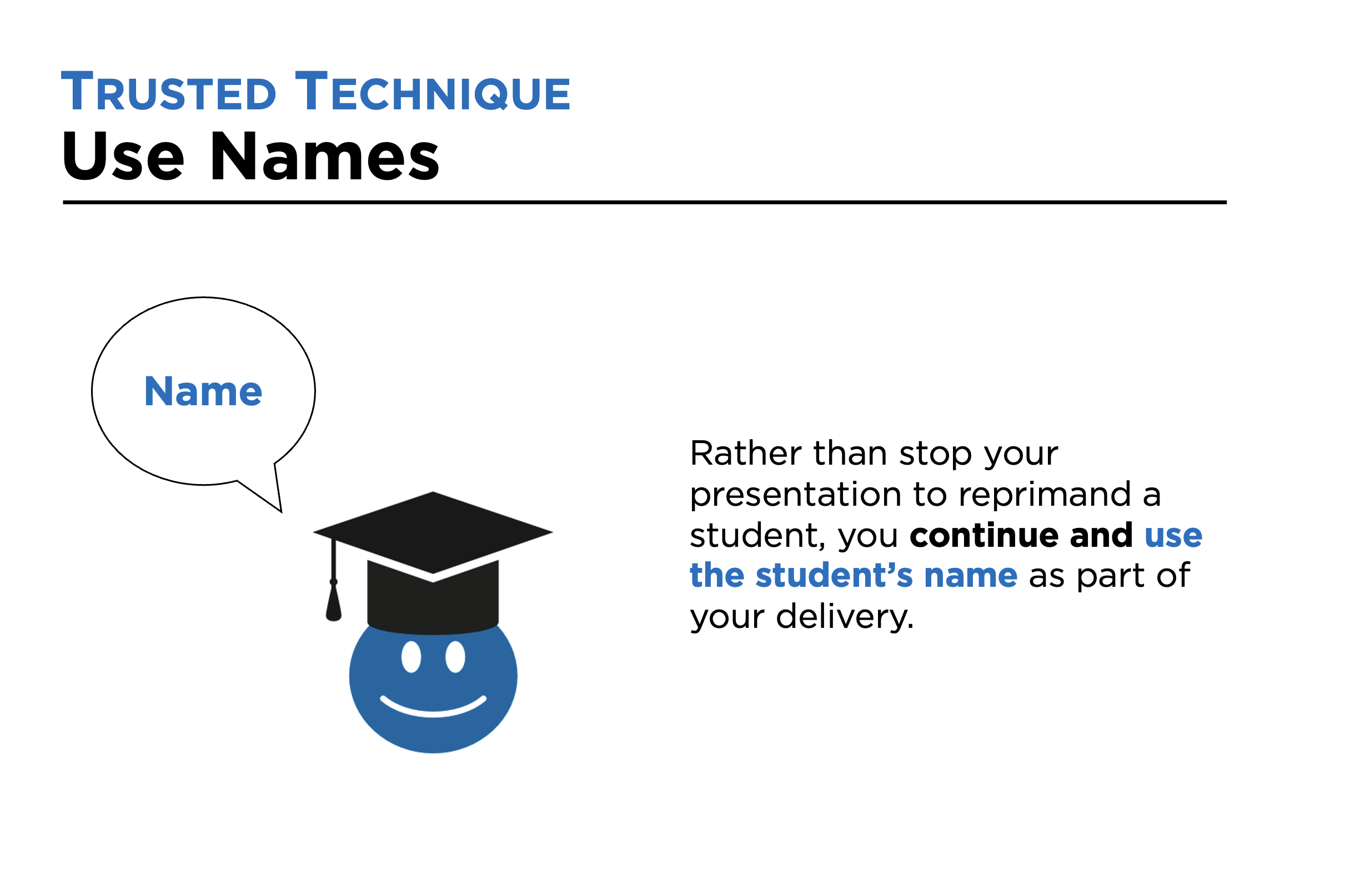 TRUSTED TECHNIQUE
Use Names

Name

Rather than stop your presentation to reprimand a student, you continue and use the student's name as part of your delivery.